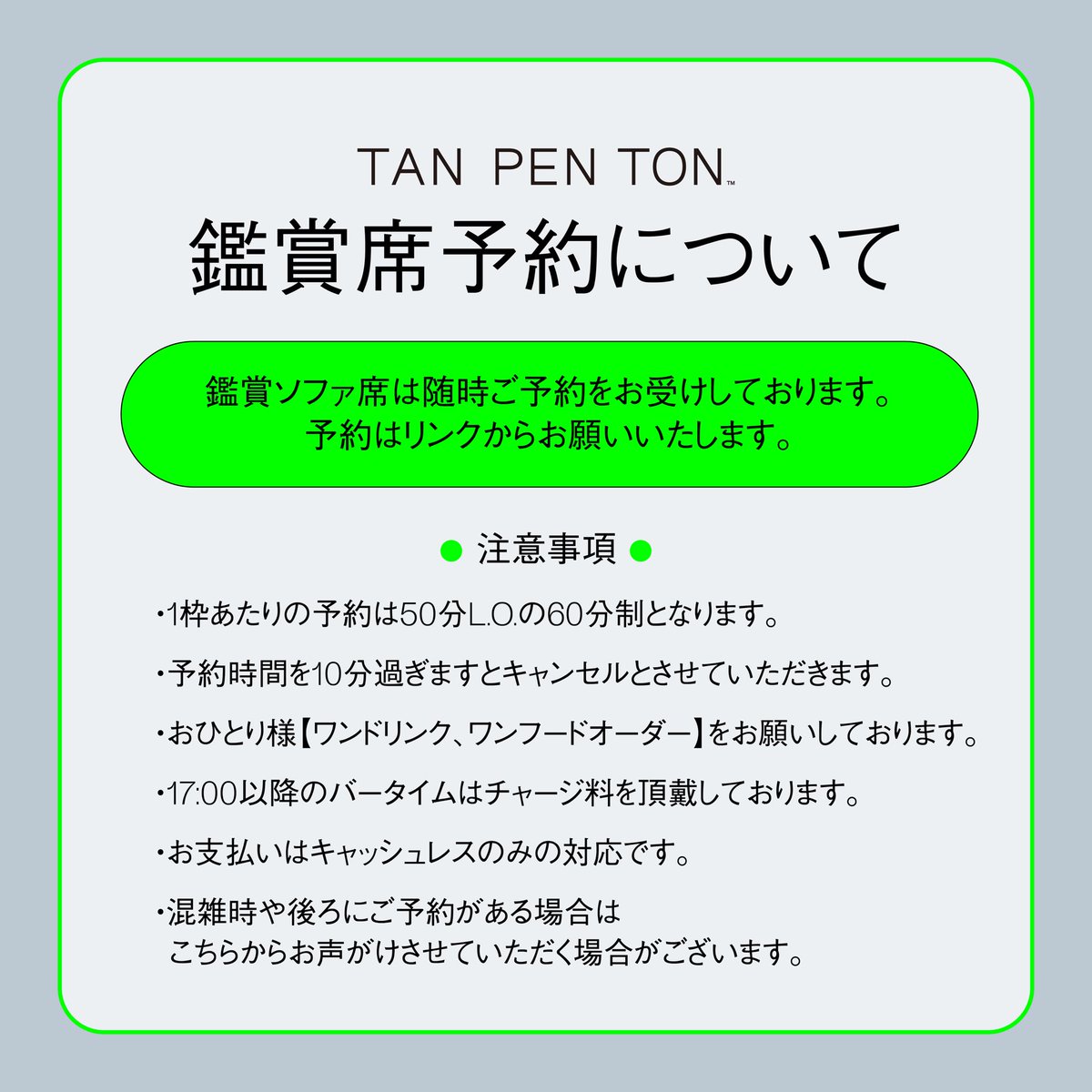 TAN PEN TON™
鑑賞席予約について

鑑賞ソファ席は随時ご予約をお受けしております。
予約はリンクからお願いいたします。

● 注意事項 ●

・1枠あたりの予約は50分L.O.の60分制となります。

・予約時間を10分過ぎますとキャンセルとさせていただきます。

・おひとり様【ワンドリンク、ワンフードオーダー】をお願いしております。

・17:00以降のバータイムはチャージ料を頂戴しております。

・お支払いはキャッシュレスのみの対応です。

・混雑時や後ろにご予約がある場合は
こちらからお声がけさせていただく場合がございます。